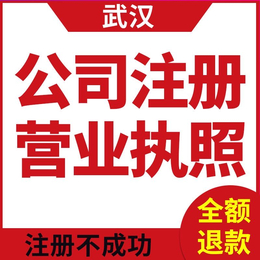 武汉

公司注册
营业执照

注册不成功

全额
退款